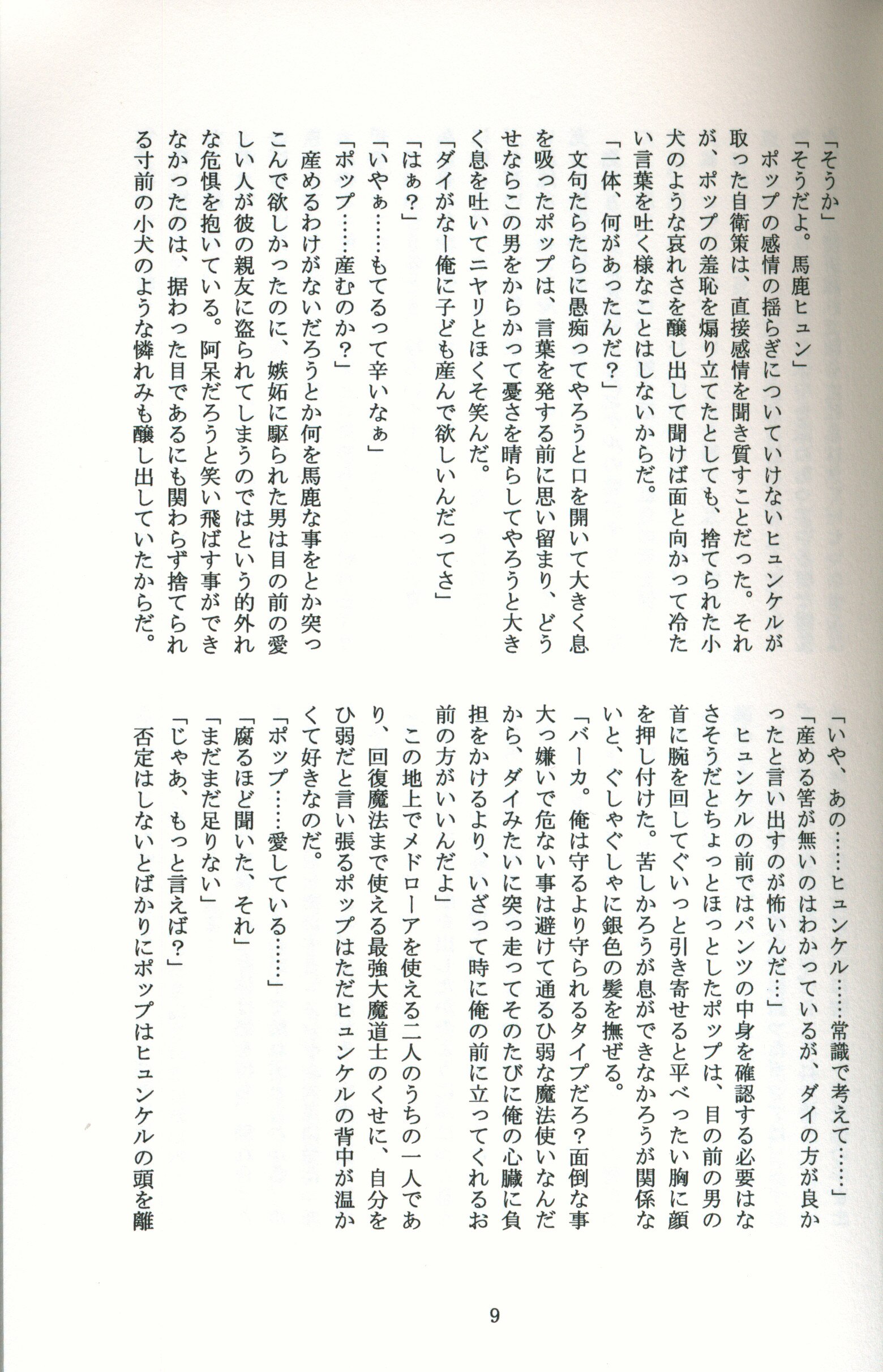 「そうか」
「そうだよ。馬鹿ヒュン」
ポップの感情の揺らぎについていけないヒュンケルが取った自衛策は、直接感情を聞き質すことだった。それが、ポップの羞恥を煽り立てたとしても、捨てられた小犬のような哀れさを醸し出して聞けば面と向かって冷たい言葉を吐く様なことはしないからだ。
「一体、何があったんだ？」
文句たらたらに愚痴ってやろうと口を開いて大きく息を吸ったポップは、言葉を発する前に思い留まり、どうせならこの男をからかって憂さを晴らしてやろうと大きく息を吐いてニヤリとほくそ笑んだ。
「ダイがなー俺に子ども産んで欲しいんだってさ」
「はぁ？」
「いやぁ……もてるって辛いなぁ」
「ポップ……産むのか？」
産めるわけがないだろうとか何を馬鹿な事をとか突っこんで欲しかったのに、嫉妬に駆られた男は目の前の愛しい人が彼の親友に盗られてしまうのではという的外れな危惧を抱いている。阿呆だろうと笑い飛ばす事ができなかったのは、据わった目であるにも関わらず捨てられる寸前の小犬のような憐れみも醸し出していたからだ。

「いや、あの……ヒュンケル……常識で考えて……」
「産める筈が無いのはわかっているが、ダイの方が良かったと言い出すのが怖いんだ…」
ヒュンケルの前ではパンツの中身を確認する必要はなさそうだとちょっとほっとしたポップは、目の前の男の首に腕を回してぐいっと引き寄せると平べったい胸に顔を押し付けた。苦しかろうが息ができなかろうが関係ないと、ぐしゃぐしゃに銀色の髪を撫ぜる。
「バーカ。俺は守るより守られるタイプだろ？面倒な事大っ嫌いで危ない事は避けて通るひ弱な魔法使いなんだから、ダイみたいに突っ走ってそのたびに俺の心臓に負担をかけるより、いざって時に俺の前に立ってくれるお前の方がいいんだよ」
この地上でメドローアを使える二人のうちの一人であり、回復魔法まで使える最強大魔道士のくせに、自分をひ弱だと言い張るポップはただヒュンケルの背中が温かくて好きなのだ。
「ポップ……愛している……」
「腐るほど聞いた、それ」
「まだまだ足りない」
「じゃあ、もっと言えば？」
否定はしないとばかりにポップはヒュンケルの頭を離

9